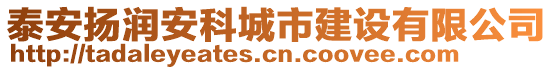 泰安扬润安科城市建设有限公司
http://tadaleyeates.cn.coovee.com